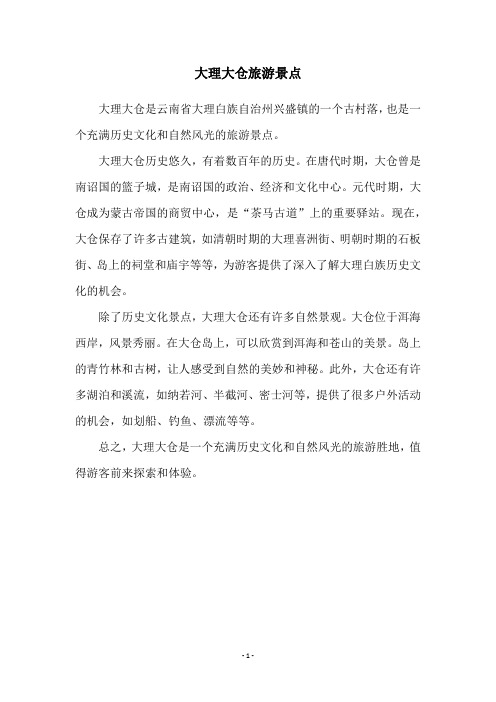 大理大仓旅游景点

大理大仓是云南省大理白族自治州兴盛镇的一个古村落，也是一个充满历史文化和自然风光的旅游景点。

大理大仓历史悠久，有着数百年的历史。在唐代时期，大仓曾是南诏国的篮子城，是南诏国的政治、经济和文化中心。元代时期，大仓成为蒙古帝国的商贸中心，是“茶马古道”上的重要驿站。现在，大仓保存了许多古建筑，如清朝时期的大理喜洲街、明朝时期的石板街、岛上的祠堂和庙宇等等，为游客提供了深入了解大理白族历史文化的机会。

除了历史文化景点，大理大仓还有许多自然景观。大仓位于洱海西岸，风景秀丽。在大仓岛上，可以欣赏到洱海和苍山的美景。岛上的青竹林和古树，让人感受到自然的美妙和神秘。此外，大仓还有许多湖泊和溪流，如纳若河、半截河、密士河等，提供了很多户外活动的机会，如划船、钓鱼、漂流等等。

总之，大理大仓是一个充满历史文化和自然风光的旅游胜地，值得游客前来探索和体验。

- 1 -